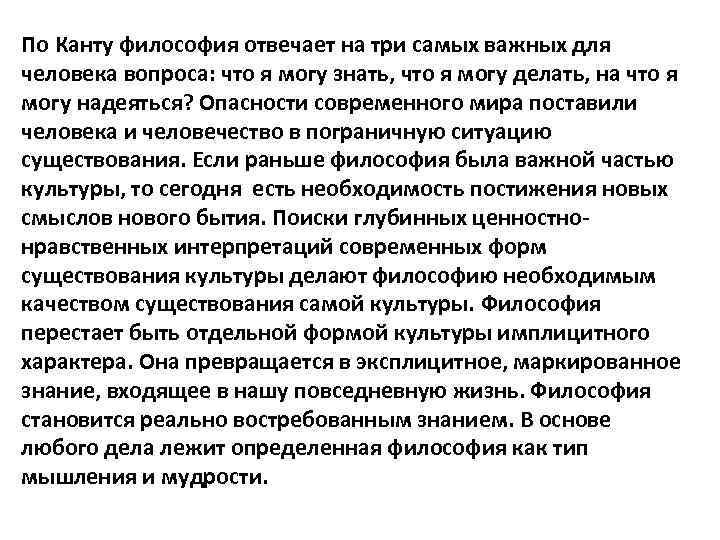 По Канту философия отвечает на три самых важных для человека вопроса: что я могу знать, что я могу делать, на что я могу надеяться? Опасности современного мира поставили человека и человечество в пограничную ситуацию существования. Если раньше философия была важной частью культуры, то сегодня есть необходимость постижения новых смыслов нового бытия. Поиски глубинных ценностно-нравственных интерпретаций современных форм существования культуры делают философию необходимым качеством существования самой культуры. Философия перестает быть отдельной формой культуры имплицитного характера. Она превращается в эксплицитное, маркированное знание, входящее в нашу повседневную жизнь. Философия становится реально востребованным знанием. В основе любого дела лежит определенная философия как тип мышления и мудрости.